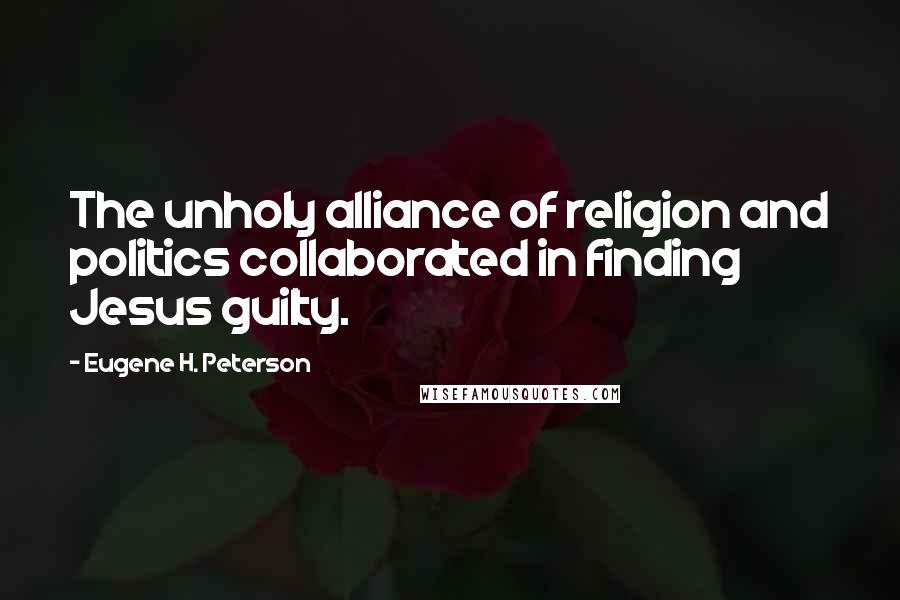 The unholy alliance of religion and politics collaborated in finding Jesus guilty.

- Eugene H. Peterson

WISEFAMOUSQUOTES.COM